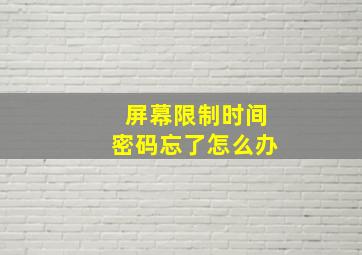 屏幕限制时间
密码忘了怎么办